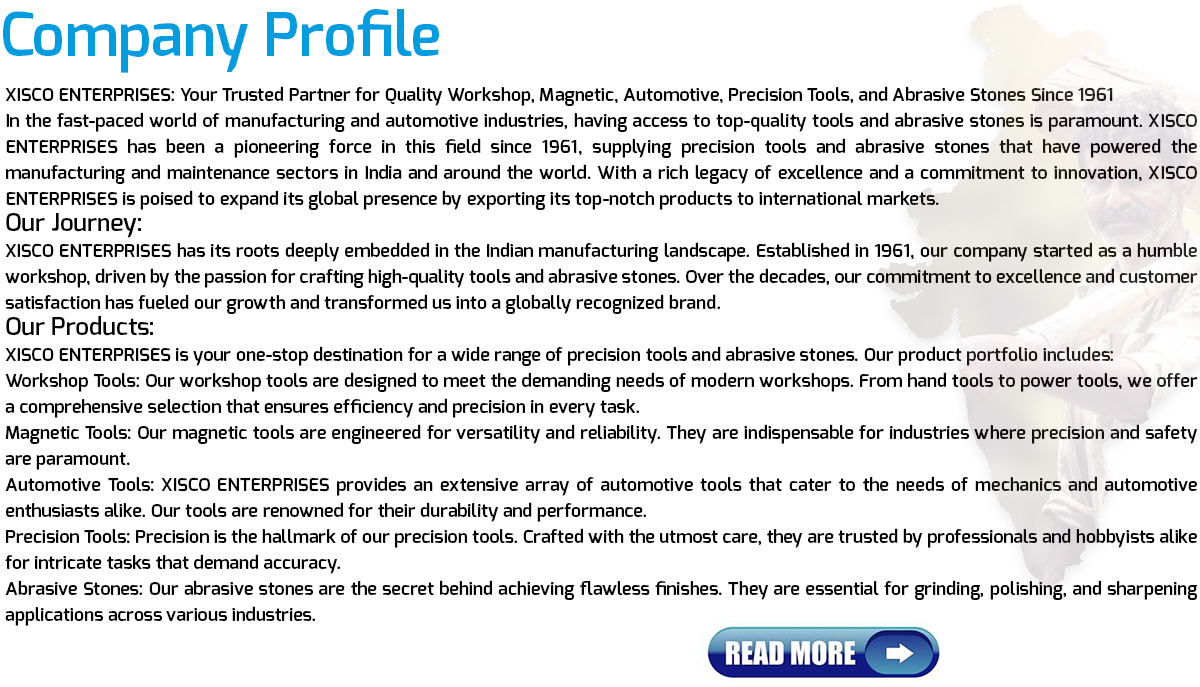 Company Profile

XISCO ENTERPRISES: Your Trusted Partner for Quality Workshop, Magnetic, Automotive, Precision Tools, and Abrasive Stones Since 1961
In the fast-paced world of manufacturing and automotive industries, having access to top-quality tools and abrasive stones is paramount. XISCO ENTERPRISES has been a pioneering force in this field since 1961, supplying precision tools and abrasive stones that have powered the manufacturing and maintenance sectors in India and around the world. With a rich legacy of excellence and a commitment to innovation, XISCO ENTERPRISES is poised to expand its global presence by exporting its top-notch products to international markets.

Our Journey:
XISCO ENTERPRISES has its roots deeply embedded in the Indian manufacturing landscape. Established in 1961, our company started as a humble workshop, driven by the passion for crafting high-quality tools and abrasive stones. Over the decades, our commitment to excellence and customer satisfaction has fueled our growth and transformed us into a globally recognized brand.

Our Products:
XISCO ENTERPRISES is your one-stop destination for a wide range of precision tools and abrasive stones. Our product portfolio includes:
Workshop Tools: Our workshop tools are designed to meet the demanding needs of modern workshops. From hand tools to power tools, we offer a comprehensive selection that ensures efficiency and precision in every task.
Magnetic Tools: Our magnetic tools are engineered for versatility and reliability. They are indispensable for industries where precision and safety are paramount.
Automotive Tools: XISCO ENTERPRISES provides an extensive array of automotive tools that cater to the needs of mechanics and automotive enthusiasts alike. Our tools are renowned for their durability and performance.
Precision Tools: Precision is the hallmark of our precision tools. Crafted with the utmost care, they are trusted by professionals and hobbyists alike for intricate tasks that demand accuracy.
Abrasive Stones: Our abrasive stones are the secret behind achieving flawless finishes. They are essential for grinding, polishing, and sharpening applications across various industries.

READ MORE